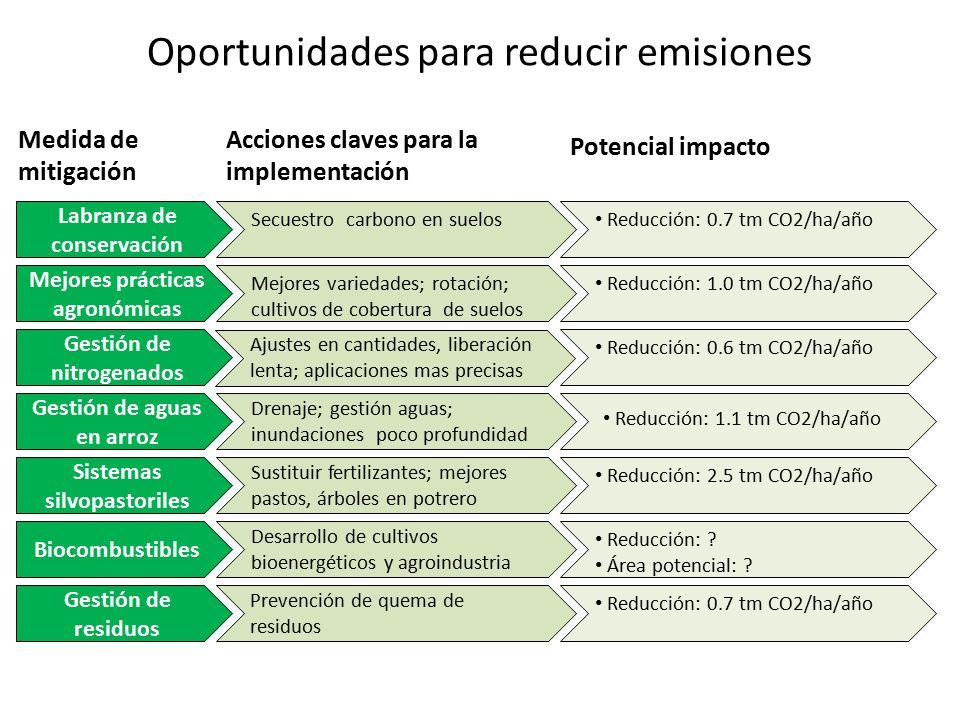 Oportunidades para reducir emisiones

| Medida de mitigación | Acciones claves para la implementación | Potencial impacto |
|---|---|---|
| Labranza de conservación | Secuestro carbono en suelos | • Reducción: 0.7 tm CO2/ha/año |
| Mejores prácticas agronómicas | Mejores variedades; rotación; cultivos de cobertura de suelos | • Reducción: 1.0 tm CO2/ha/año |
| Gestión de nitrogenados | Ajustes en cantidades, liberación lenta; aplicaciones mas precisas | • Reducción: 0.6 tm CO2/ha/año |
| Gestión de aguas en arroz | Drenaje; gestión aguas; inundaciones poco profundidad | • Reducción: 1.1 tm CO2/ha/año |
| Sistemas silvopastoriles | Sustituir fertilizantes; mejores pastos, árboles en potrero | • Reducción: 2.5 tm CO2/ha/año |
| Biocombustibles | Desarrollo de cultivos bioenergéticos y agroindustria | • Reducción: ? • Área potencial: ? |
| Gestión de residuos | Prevención de quema de residuos | • Reducción: 0.7 tm CO2/ha/año |